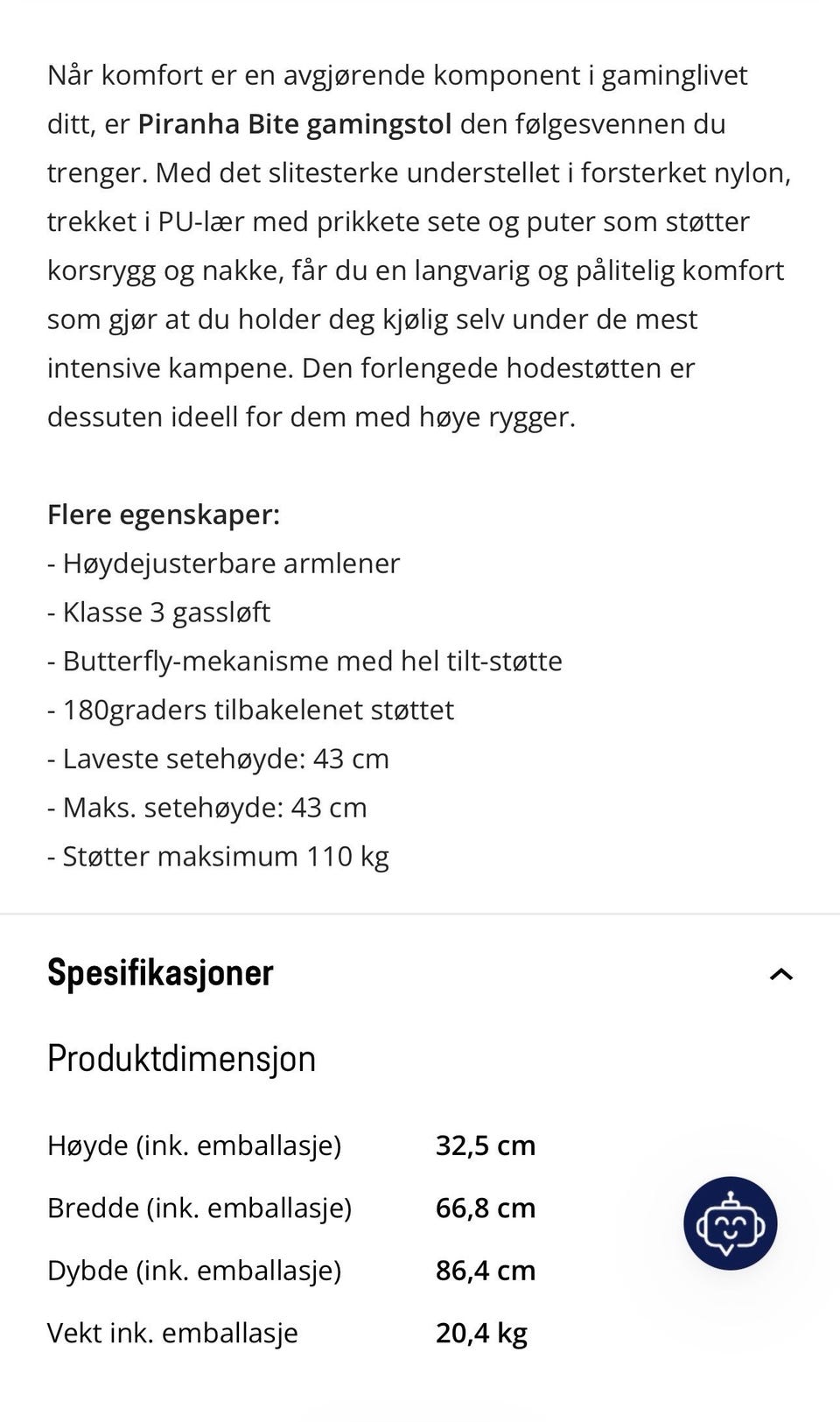 Når komfort er en avgjørende komponent i gaminglivet ditt, er Piranha Bite gamingstol den følgesvennen du trenger. Med det slitesterke understellet i forsterket nylon, trekket i PU-lær med prikkete sete og puter som støtter korsrygg og nakke, får du en langvarig og pålitelig komfort som gjør at du holder deg kjølig selv under de mest intensive kampene. Den forlengede hodestøtten er dessuten ideell for dem med høye rygger.

Flere egenskaper:
- Høydejusterbare armlener
- Klasse 3 gassløft
- Butterfly-mekanisme med hel tilt-støtte
- 180graders tilbakelenet støttet
- Laveste setehøyde: 43 cm
- Maks. setehøyde: 43 cm
- Støtter maksimum 110 kg

Spesifikasjoner

Produktdimensjon

| | |
|---|---|
| Høyde (ink. emballasje) | 32,5 cm |
| Bredde (ink. emballasje) | 66,8 cm |
| Dybde (ink. emballasje) | 86,4 cm |
| Vekt ink. emballasje | 20,4 kg |